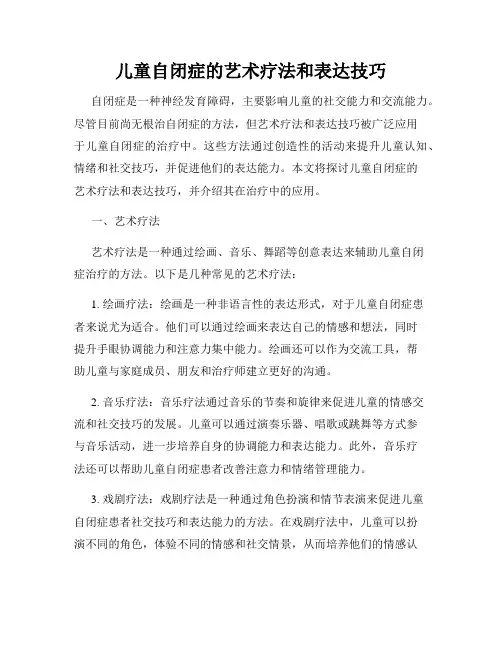 儿童自闭症的艺术疗法和表达技巧

自闭症是一种神经发育障碍，主要影响儿童的社交能力和交流能力。尽管目前尚无根治自闭症的方法，但艺术疗法和表达技巧被广泛应用于儿童自闭症的治疗中。这些方法通过创造性的活动来提升儿童认知、情绪和社交技巧，并促进他们的表达能力。本文将探讨儿童自闭症的艺术疗法和表达技巧，并介绍其在治疗中的应用。

一、艺术疗法

艺术疗法是一种通过绘画、音乐、舞蹈等创意表达来辅助儿童自闭症治疗的方法。以下是几种常见的艺术疗法：

1. 绘画疗法：绘画是一种非语言性的表达形式，对于儿童自闭症患者来说尤为适合。他们可以通过绘画来表达自己的情感和想法，同时提升手眼协调能力和注意力集中能力。绘画还可以作为交流工具，帮助儿童与家庭成员、朋友和治疗师建立更好的沟通。

2. 音乐疗法：音乐疗法通过音乐的节奏和旋律来促进儿童的情感交流和社交技巧的发展。儿童可以通过演奏乐器、唱歌或跳舞等方式参与音乐活动，进一步培养自身的协调能力和表达能力。此外，音乐疗法还可以帮助儿童自闭症患者改善注意力和情绪管理能力。

3. 戏剧疗法：戏剧疗法是一种通过角色扮演和情节表演来促进儿童自闭症患者社交技巧和表达能力的方法。在戏剧疗法中，儿童可以扮演不同的角色，体验不同的情感和社交情景，从而培养他们的情感认